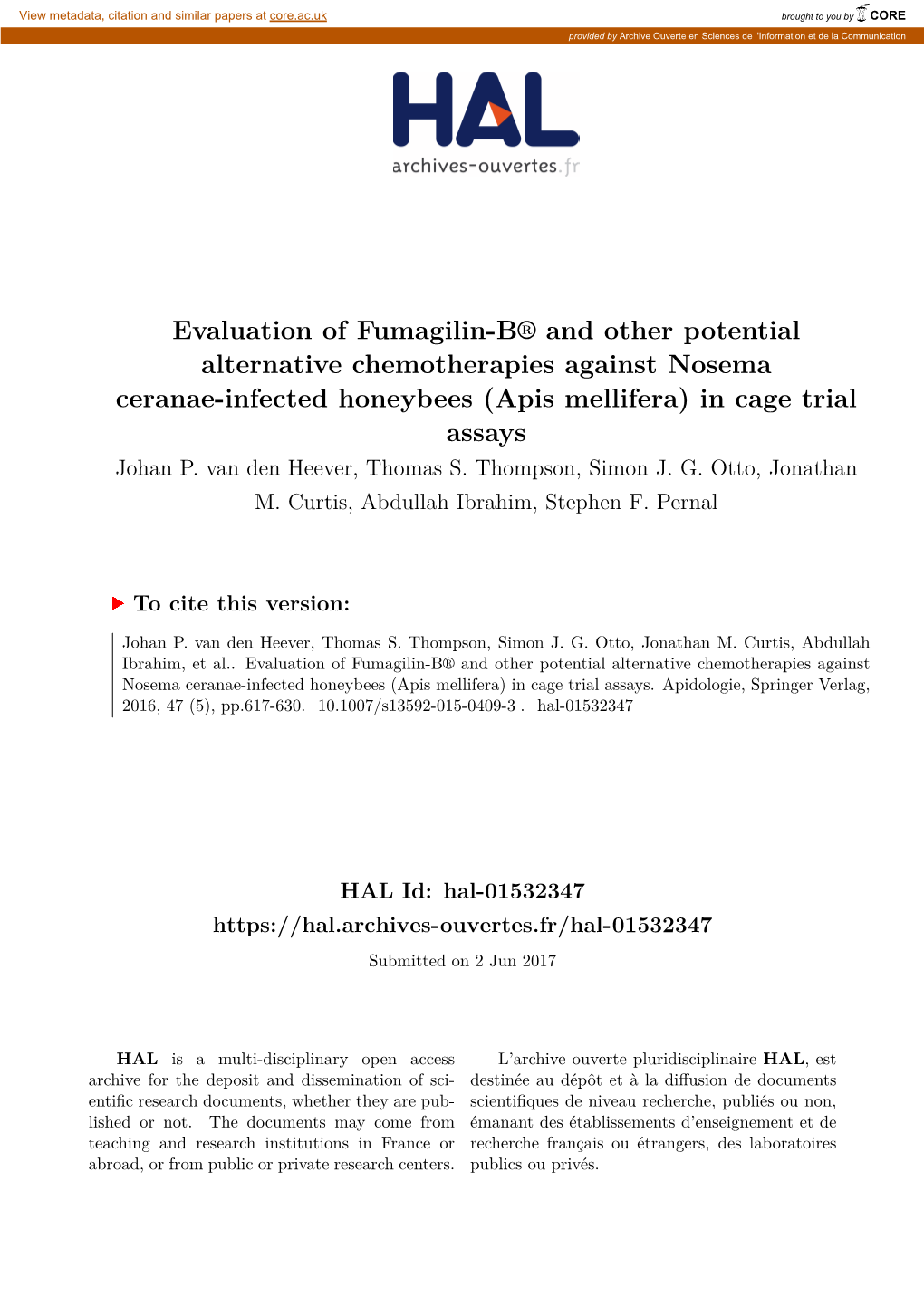 View metadata, citation and similar papers at core.ac.uk

brought to you by CORE

provided by Archive Ouverte en Sciences de l'Information et de la Communication

HAL
archives-ouvertes.fr

Evaluation of Fumagilin-B® and other potential alternative chemotherapies against Nosema ceranae-infected honeybees (Apis mellifera) in cage trial assays

Johan P. van den Heever, Thomas S. Thompson, Simon J. G. Otto, Jonathan M. Curtis, Abdullah Ibrahim, Stephen F. Pernal

To cite this version:

Johan P. van den Heever, Thomas S. Thompson, Simon J. G. Otto, Jonathan M. Curtis, Abdullah Ibrahim, et al.. Evaluation of Fumagilin-B® and other potential alternative chemotherapies against Nosema ceranae-infected honeybees (Apis mellifera) in cage trial assays. Apidologie, Springer Verlag, 2016, 47 (5), pp.617-630. 10.1007/s13592-015-0409-3 . hal-01532347

HAL Id: hal-01532347
https://hal.archives-ouvertes.fr/hal-01532347

Submitted on 2 Jun 2017

HAL is a multi-disciplinary open access archive for the deposit and dissemination of scientific research documents, whether they are published or not. The documents may come from teaching and research institutions in France or abroad, or from public or private research centers.

L'archive ouverte pluridisciplinaire HAL, est destinée au dépôt et à la diffusion de documents scientifiques de niveau recherche, publiés ou non, émanant des établissements d'enseignement et de recherche français ou étrangers, des laboratoires publics ou privés.